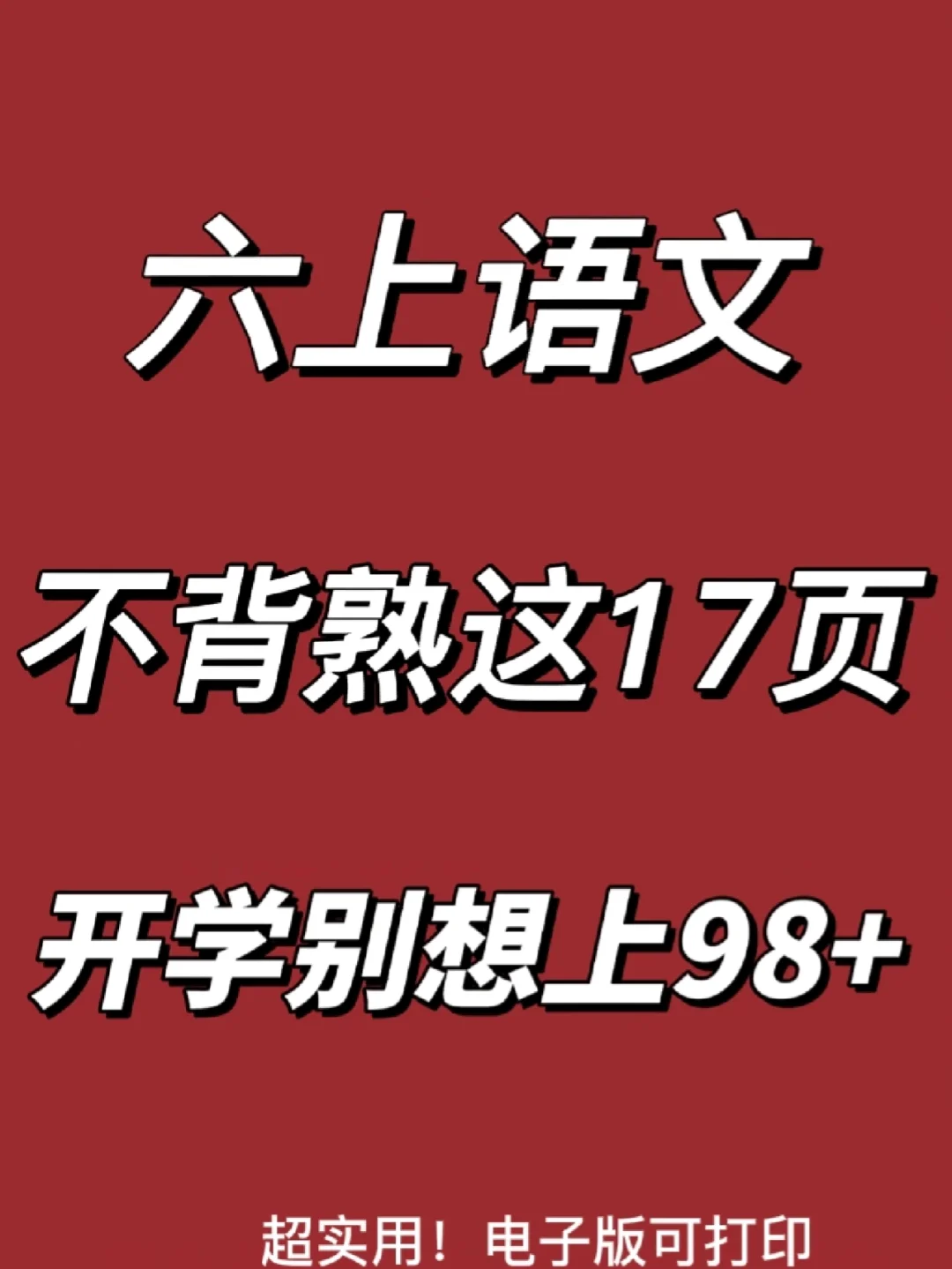 六上语文

不背熟这17页

开学别想上98+

超实用！电子版可打印